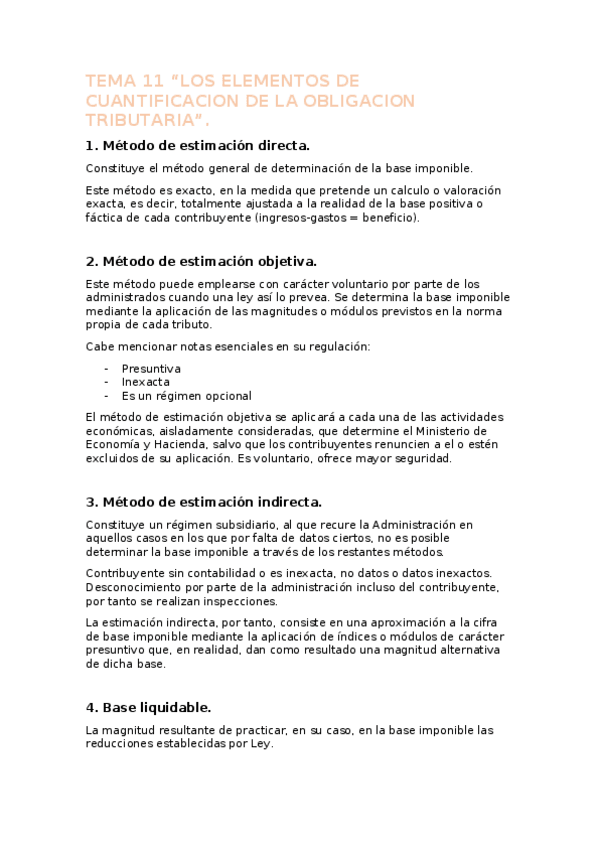 TEMA 11 “LOS ELEMENTOS DE CUANTIFICACION DE LA OBLIGACION TRIBUTARIA”.

1. Método de estimación directa.

Constituye el método general de determinación de la base imponible.

Este método es exacto, en la medida que pretende un calculo o valoración exacta, es decir, totalmente ajustada a la realidad de la base positiva o fáctica de cada contribuyente (ingresos-gastos = beneficio).

2. Método de estimación objetiva.

Este método puede emplearse con carácter voluntario por parte de los administrados cuando una ley así lo prevea. Se determina la base imponible mediante la aplicación de las magnitudes o módulos previstos en la norma propia de cada tributo.

Cabe mencionar notas esenciales en su regulación:

- Presuntiva
- Inexacta
- Es un régimen opcional

El método de estimación objetiva se aplicará a cada una de las actividades económicas, aisladamente consideradas, que determine el Ministerio de Economía y Hacienda, salvo que los contribuyentes renuncien a el o estén excluidos de su aplicación. Es voluntario, ofrece mayor seguridad.

3. Método de estimación indirecta.

Constituye un régimen subsidiario, al que recure la Administración en aquellos casos en los que por falta de datos ciertos, no es posible determinar la base imponible a través de los restantes métodos.

Contribuyente sin contabilidad o es inexacta, no datos o datos inexactos. Desconocimiento por parte de la administración incluso del contribuyente, por tanto se realizan inspecciones.

La estimación indirecta, por tanto, consiste en una aproximación a la cifra de base imponible mediante la aplicación de índices o módulos de carácter presuntivo que, en realidad, dan como resultado una magnitud alternativa de dicha base.

4. Base liquidable.

La magnitud resultante de practicar, en su caso, en la base imponible las reducciones establecidas por Ley.